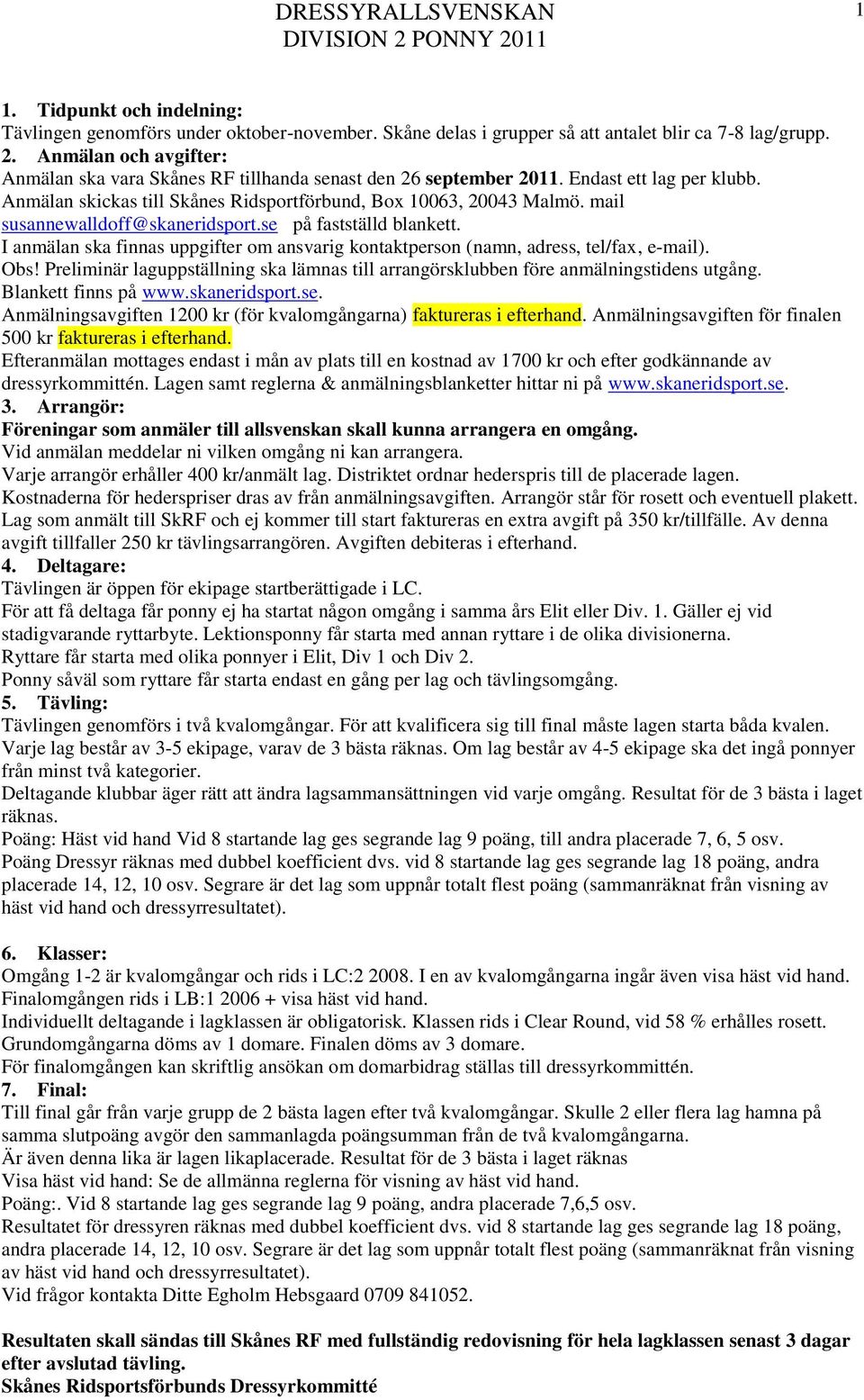 DRESSYRALLSVENSKAN
DIVISION 2 PONNY 2011

1

1. Tidpunkt och indelning:
Tävlingen genomförs under oktober-november. Skåne delas i grupper så att antalet blir ca 7-8 lag/grupp.
2. Anmälan och avgifter:
Anmälan ska vara Skånes RF tillhanda senast den 26 september 2011. Endast ett lag per klubb.
Anmälan skickas till Skånes Ridsportförbund, Box 10063, 20043 Malmö. mail susannewalldoff@skaneridsport.se på fastställd blankett.
I anmälan ska finnas uppgifter om ansvarig kontaktperson (namn, adress, tel/fax, e-mail).
Obs! Preliminär laguppställning ska lämnas till arrangörsklubben före anmälningstidens utgång.
Blankett finns på www.skaneridsport.se.
Anmälningsavgiften 1200 kr (för kvalomgångarna) faktureras i efterhand. Anmälningsavgiften för finalen 500 kr faktureras i efterhand.
Efteranmälan mottages endast i mån av plats till en kostnad av 1700 kr och efter godkännande av dressyrkommittén. Lagen samt reglerna & anmälningsblanketter hittar ni på www.skaneridsport.se.
3. Arrangör:
Föreningar som anmäler till allsvenskan skall kunna arrangera en omgång.
Vid anmälan meddelar ni vilken omgång ni kan arrangera.
Varje arrangör erhåller 400 kr/anmält lag. Distriktet ordnar hederspris till de placerade lagen.
Kostnaderna för hederspriser dras av från anmälningsavgiften. Arrangör står för rosett och eventuell plakett.
Lag som anmält till SkRF och ej kommer till start faktureras en extra avgift på 350 kr/tillfälle. Av denna avgift tillfaller 250 kr tävlingsarrangören. Avgiften debiteras i efterhand.
4. Deltagare:
Tävlingen är öppen för ekipage startberättigade i LC.
För att få deltaga får ponny ej ha startat någon omgång i samma års Elit eller Div. 1. Gäller ej vid stadigvarande ryttarbyte. Lektionsponny får starta med annan ryttare i de olika divisionerna.
Ryttare får starta med olika ponnyer i Elit, Div 1 och Div 2.
Ponny såväl som ryttare får starta endast en gång per lag och tävlingsomgång.
5. Tävling:
Tävlingen genomförs i två kvalomgångar. För att kvalificera sig till final måste lagen starta båda kvalen.
Varje lag består av 3-5 ekipage, varav de 3 bästa räknas. Om lag består av 4-5 ekipage ska det ingå ponnyer från minst två kategorier.
Deltagande klubbar äger rätt att ändra lagsammansättningen vid varje omgång. Resultat för de 3 bästa i laget räknas.
Poäng: Häst vid hand Vid 8 startande lag ges segrande lag 9 poäng, till andra placerade 7, 6, 5 osv.
Poäng Dressyr räknas med dubbel koefficient dvs. vid 8 startande lag ges segrande lag 18 poäng, andra placerade 14, 12, 10 osv. Segrare är det lag som uppnår totalt flest poäng (sammanräknat från visning av häst vid hand och dressyrresultatet).

6. Klasser:
Omgång 1-2 är kvalomgångar och rids i LC:2 2008. I en av kvalomgångarna ingår även visa häst vid hand.
Finalomgången rids i LB:1 2006 + visa häst vid hand.
Individuellt deltagande i lagklassen är obligatorisk. Klassen rids i Clear Round, vid 58 % erhålles rosett.
Grundomgångarna döms av 1 domare. Finalen döms av 3 domare.
För finalomgången kan skriftlig ansökan om domarbidrag ställas till dressyrkommittén.
7. Final:
Till final går från varje grupp de 2 bästa lagen efter två kvalomgångar. Skulle 2 eller flera lag hamna på samma slutpoäng avgör den sammanlagda poängsumman från de två kvalomgångarna.
Är även denna lika är lagen likaplacerade. Resultat för de 3 bästa i laget räknas
Visa häst vid hand: Se de allmänna reglerna för visning av häst vid hand.
Poäng:. Vid 8 startande lag ges segrande lag 9 poäng, andra placerade 7,6,5 osv.
Resultatet för dressyren räknas med dubbel koefficient dvs. vid 8 startande lag ges segrande lag 18 poäng, andra placerade 14, 12, 10 osv. Segrare är det lag som uppnår totalt flest poäng (sammanräknat från visning av häst vid hand och dressyrresultatet).
Vid frågor kontakta Ditte Egholm Hebsgaard 0709 841052.

Resultaten skall sändas till Skånes RF med fullständig redovisning för hela lagklassen senast 3 dagar efter avslutad tävling.
Skånes Ridsportsförbunds Dressyrkommitté